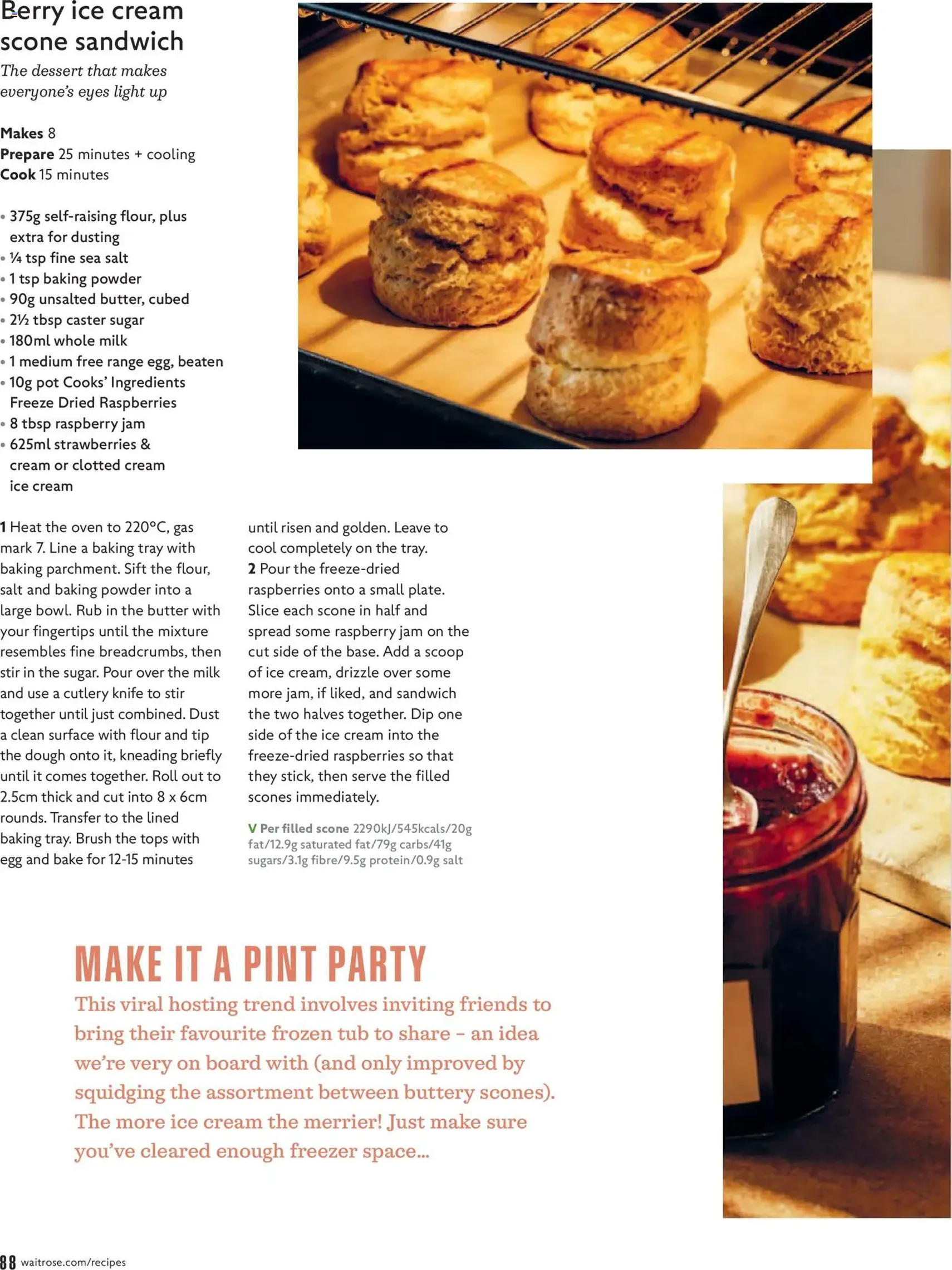 Berry ice cream scone sandwich

The dessert that makes everyone's eyes light up

Makes 8
Prepare 25 minutes + cooling
Cook 15 minutes

• 375g self-raising flour, plus extra for dusting
• ¼ tsp fine sea salt
• 1 tsp baking powder
• 90g unsalted butter, cubed
• 2½ tbsp caster sugar
• 180ml whole milk
• 1 medium free range egg, beaten
• 10g pot Cooks' Ingredients Freeze Dried Raspberries
• 8 tbsp raspberry jam
• 625ml strawberries & cream or clotted cream ice cream

1 Heat the oven to 220°C, gas mark 7. Line a baking tray with baking parchment. Sift the flour, salt and baking powder into a large bowl. Rub in the butter with your fingertips until the mixture resembles fine breadcrumbs, then stir in the sugar. Pour over the milk and use a cutlery knife to stir together until just combined. Dust a clean surface with flour and tip the dough onto it, kneading briefly until it comes together. Roll out to 2.5cm thick and cut into 8 x 6cm rounds. Transfer to the lined baking tray. Brush the tops with egg and bake for 12-15 minutes until risen and golden. Leave to cool completely on the tray.
2 Pour the freeze-dried raspberries onto a small plate. Slice each scone in half and spread some raspberry jam on the cut side of the base. Add a scoop of ice cream, drizzle over some more jam, if liked, and sandwich the two halves together. Dip one side of the ice cream into the freeze-dried raspberries so that they stick, then serve the filled scones immediately.

V Per filled scone 2290kJ/545kcals/20g fat/12.9g saturated fat/79g carbs/41g sugars/3.1g fibre/9.5g protein/0.9g salt

MAKE IT A PINT PARTY

This viral hosting trend involves inviting friends to bring their favourite frozen tub to share – an idea we're very on board with (and only improved by squidging the assortment between buttery scones). The more ice cream the merrier! Just make sure you've cleared enough freezer space...

88 waitrose.com/recipes